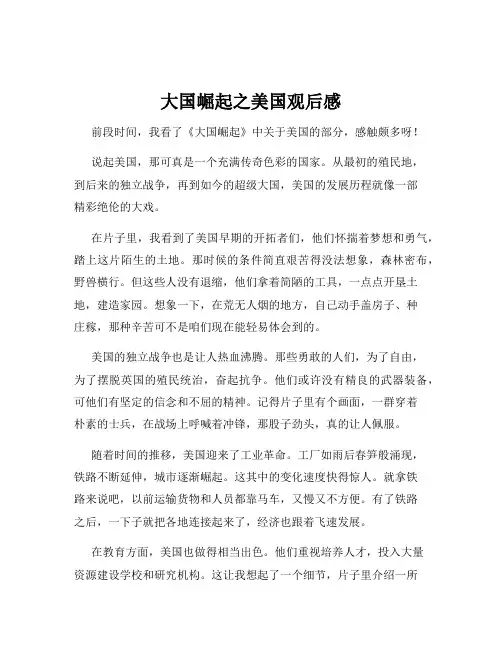 大国崛起之美国观后感

前段时间，我看了《大国崛起》中关于美国的部分，感触颇多呀！

说起美国，那可真是一个充满传奇色彩的国家。从最初的殖民地，到后来的独立战争，再到如今的超级大国，美国的发展历程就像一部精彩绝伦的大戏。

在片子里，我看到了美国早期的开拓者们，他们怀揣着梦想和勇气，踏上这片陌生的土地。那时候的条件简直艰苦得没法想象，森林密布，野兽横行。但这些人没有退缩，他们拿着简陋的工具，一点点开垦土地，建造家园。想象一下，在荒无人烟的地方，自己动手盖房子、种庄稼，那种辛苦可不是咱们现在能轻易体会到的。

美国的独立战争也是让人热血沸腾。那些勇敢的人们，为了自由，为了摆脱英国的殖民统治，奋起抗争。他们或许没有精良的武器装备，可他们有坚定的信念和不屈的精神。记得片子里有个画面，一群穿着朴素的士兵，在战场上呼喊着冲锋，那股子劲头，真的让人佩服。

随着时间的推移，美国迎来了工业革命。工厂如雨后春笋般涌现，铁路不断延伸，城市逐渐崛起。这其中的变化速度快得惊人。就拿铁路来说吧，以前运输货物和人员都靠马车，又慢又不方便。有了铁路之后，一下子就把各地连接起来了，经济也跟着飞速发展。

在教育方面，美国也做得相当出色。他们重视培养人才，投入大量资源建设学校和研究机构。这让我想起了一个细节，片子里介绍一所